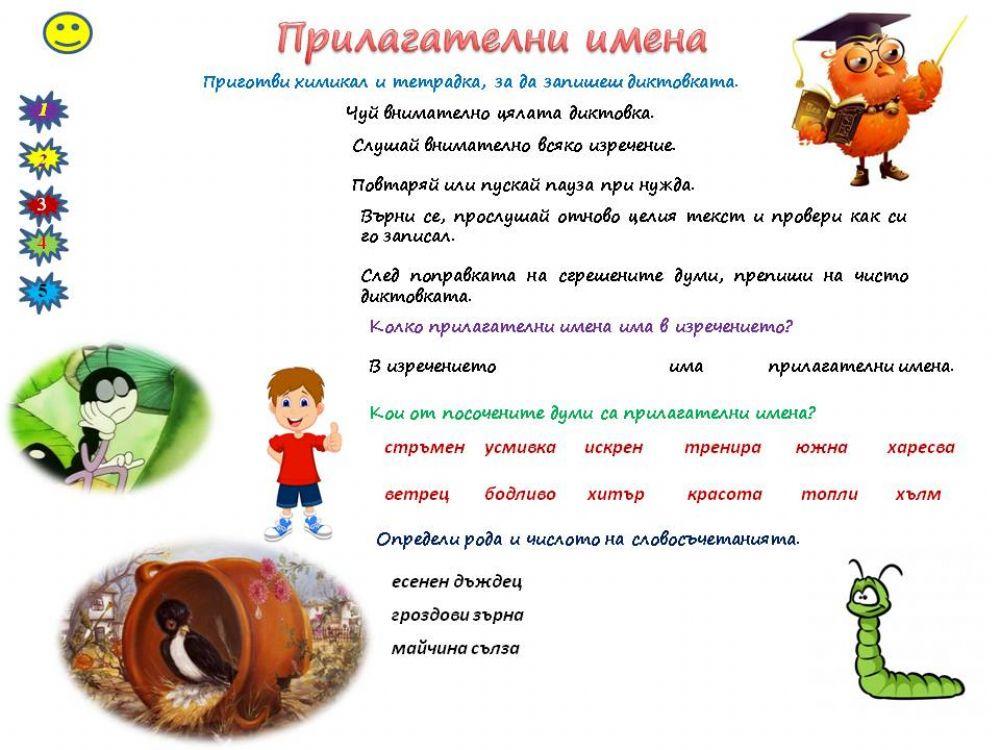 Прилагателни имена

Приготви химикал и тетрадка, за да запишеш диктовката.

1

Чуй внимателно цялата диктовка.

2

Слушай внимателно всяко изречение.

3

Повтаряй или пускай пауза при нужда.

4

Върни се, прослушай отново целия текст и провери как си го записал.

5

След поправката на сгрешените думи, препиши на чисто диктовката.

Колко прилагателни имена има в изречението?

В изречението има прилагателни имена.

Кои от посочените думи са прилагателни имена?

стръмен усмивка искрен тренира южна харесва

ветрец бодливо хитър красота топли хълм

Определи рода и числото на словосъчетанията.

есенен дъждец

гроздови зърна

майчина сълза